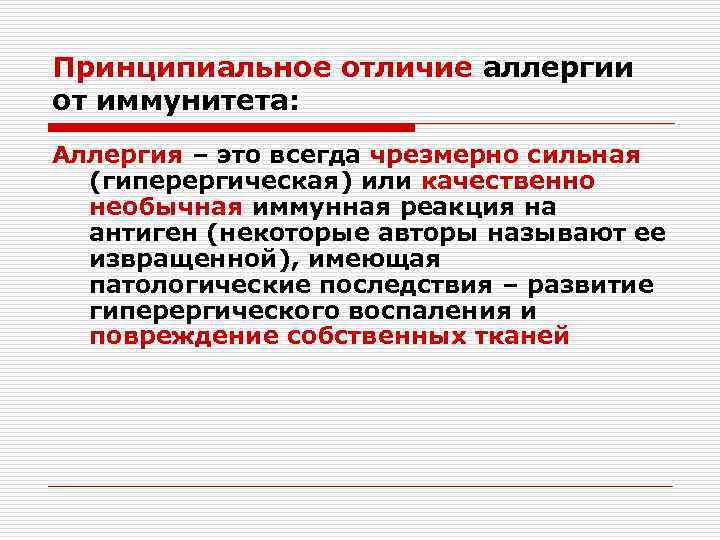 Принципиальное отличие аллергии от иммунитета:

Аллергия – это всегда чрезмерно сильная (гиперергическая) или качественно необычная иммунная реакция на антиген (некоторые авторы называют ее извращенной), имеющая патологические последствия – развитие гиперергического воспаления и повреждение собственных тканей